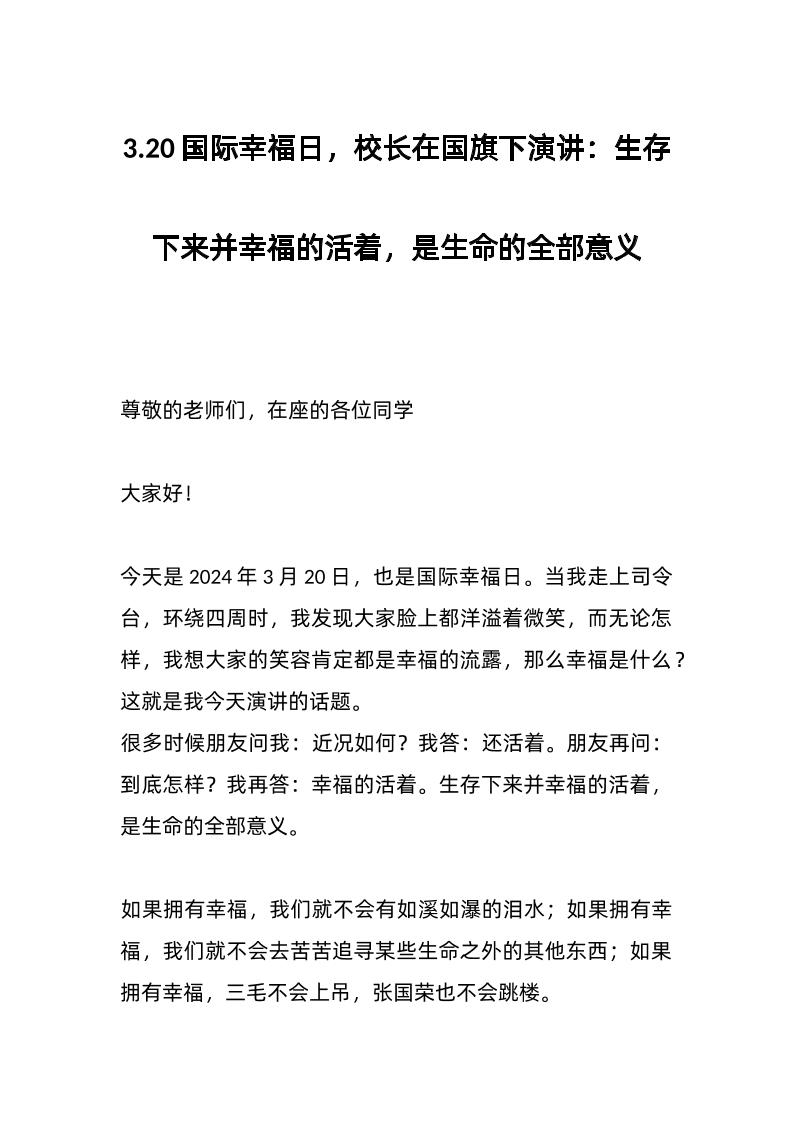 3.20 国际幸福日，校长在国旗下演讲：生存下来并幸福的活着，是生命的全部意义

尊敬的老师们，在座的各位同学

大家好！

今天是 2024 年 3 月 20 日，也是国际幸福日。当我走上司令台，环绕四周时，我发现大家脸上都洋溢着微笑，而无论怎样，我想大家的笑容肯定都是幸福的流露，那么幸福是什么？这就是我今天演讲的话题。
很多时候朋友问我：近况如何？我答：还活着。朋友再问：到底怎样？我再答：幸福的活着。生存下来并幸福的活着，是生命的全部意义。

如果拥有幸福，我们就不会有如溪如瀑的泪水；如果拥有幸福，我们就不会去苦苦追寻某些生命之外的其他东西；如果拥有幸福，三毛不会上吊，张国荣也不会跳楼。